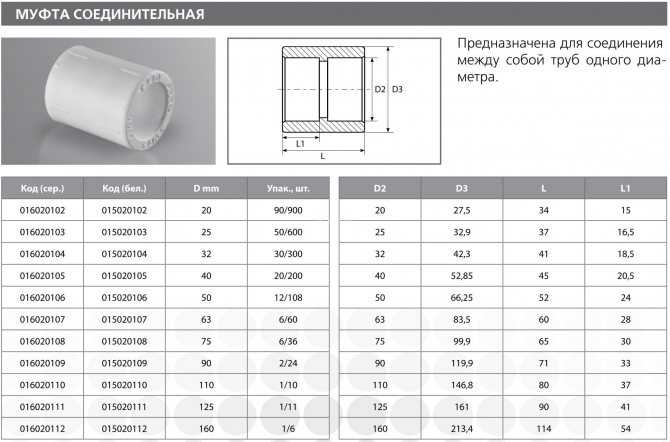 МУФТА СОЕДИНИТЕЛЬНАЯ

D2 D3
L1
L

Предназначена для соединения между собой труб одного диаметра.

| Код (сер.) | Код (бел.) | D mm | Упак., шт. |
|---|---|---|---|
| 016020102 | 015020102 | 20 | 90/900 |
| 016020103 | 015020103 | 25 | 50/600 |
| 016020104 | 015020104 | 32 | 30/300 |
| 016020105 | 015020105 | 40 | 20/200 |
| 016020106 | 015020106 | 50 | 12/108 |
| 016020107 | 015020107 | 63 | 6/60 |
| 016020108 | 015020108 | 75 | 6/36 |
| 016020109 | 015020109 | 90 | 2/24 |
| 016020110 | 015020110 | 110 | 1/10 |
| 016020111 | 015020111 | 125 | 1/11 |
| 016020112 | 015020112 | 160 | 1/6 |

| D2 | D3 | L | L1 |
|---|---|---|---|
| 20 | 27,5 | 34 | 15 |
| 25 | 32,9 | 37 | 16,5 |
| 32 | 42,3 | 41 | 18,5 |
| 40 | 52,85 | 45 | 20,5 |
| 50 | 66,25 | 52 | 24 |
| 63 | 83,5 | 60 | 28 |
| 75 | 99,9 | 65 | 30 |
| 90 | 119,9 | 71 | 33 |
| 110 | 146,8 | 80 | 37 |
| 125 | 161 | 90 | 41 |
| 160 | 213,4 | 114 | 54 |